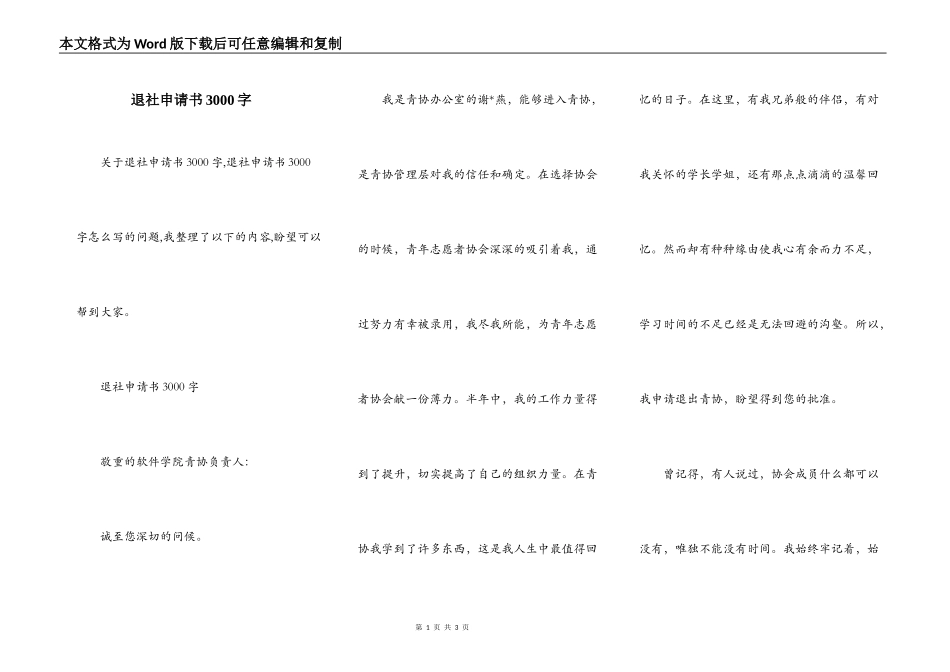 本文格式为Word版下载后可任意编辑和复制

退社申请书3000字

关于退社申请书3000字,退社申请书3000字怎么写的问题,我整理了以下的内容,盼望可以帮到大家。

退社申请书3000字

敬重的软件学院青协负责人:

诚至您深切的问候。

我是青协办公室的谢*燕，能够进入青协，是青协管理层对我的信任和确定。在选择协会的时候，青年志愿者协会深深的吸引着我，通过努力有幸被录用，我尽我所能，为青年志愿者协会献一份薄力。半年中，我的工作力量得到了提升，切实提高了自己的组织力量。在青协我学到了许多东西，这是我人生中最值得回忆的日子。在这里，有我兄弟般的伴侣，有对我关怀的学长学姐，还有那点点滴滴的温馨回忆。然而却有种种缘由使我心有余而力不足，学习时间的不足已经是无法回避的沟壑。所以，我申请退出青协，盼望得到您的批准。

曾记得，有人说过，协会成员什么都可以没有，唯独不能没有时间。我始终牢记着，始

第 1 页 共 3 页